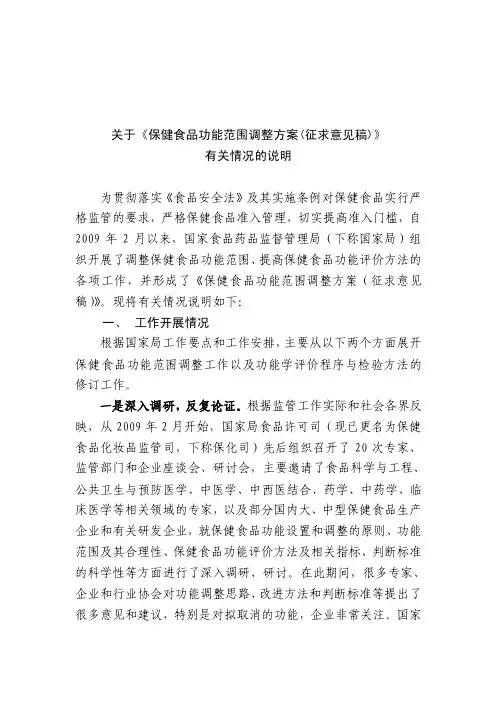 关于《保健食品功能范围调整方案(征求意见稿)》
有关情况的说明

为贯彻落实《食品安全法》及其实施条例对保健食品实行严格监管的要求，严格保健食品准入管理，切实提高准入门槛，自2009年2月以来，国家食品药品监督管理局（下称国家局）组织开展了调整保健食品功能范围、提高保健食品功能评价方法的各项工作，并形成了《保健食品功能范围调整方案（征求意见稿）》。现将有关情况说明如下：

一、 工作开展情况

根据国家局工作要点和工作安排，主要从以下两个方面展开保健食品功能范围调整工作以及功能学评价程序与检验方法的修订工作。

一是深入调研，反复论证。根据监管工作实际和社会各界反映，从2009年2月开始，国家局食品许可司（现已更名为保健食品化妆品监管司，下称保化司）先后组织召开了20次专家、监管部门和企业座谈会、研讨会，主要邀请了食品科学与工程、公共卫生与预防医学、中医学、中西医结合、药学、中药学、临床医学等相关领域的专家，以及部分国内大、中型保健食品生产企业和有关研发企业，就保健食品功能设置和调整的原则、功能范围及其合理性、保健食品功能评价方法及相关指标、判断标准的科学性等方面进行了深入调研、研讨。在此期间，很多专家、企业和行业协会对功能调整思路、改进方法和判断标准等提出了很多意见和建议，特别是对拟取消的功能，企业非常关注。国家